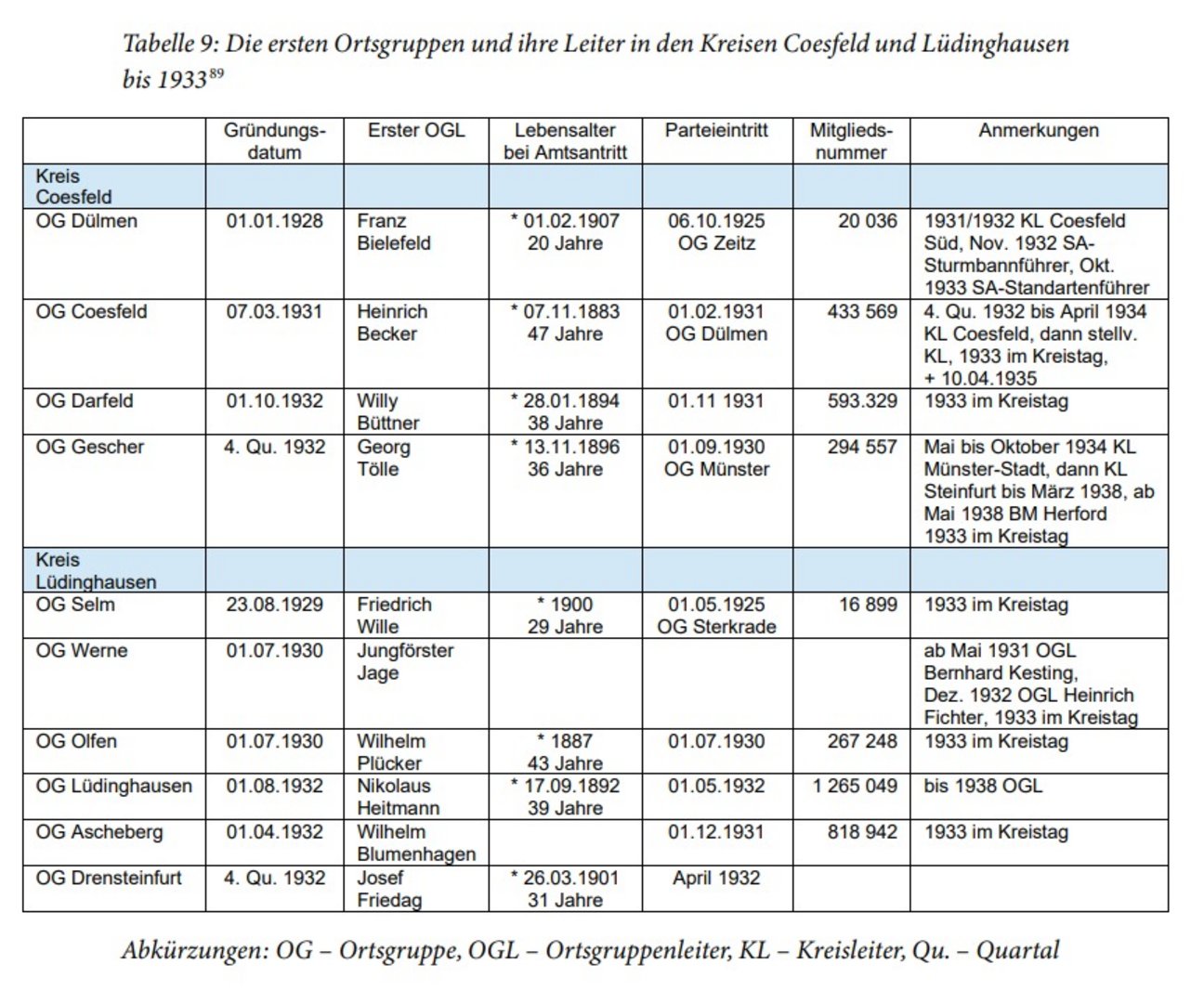 Tabelle 9: Die ersten Ortsgruppen und ihre Leiter in den Kreisen Coesfeld und Lüdinghausen bis 1933$^{89}$

| | Gründungsdatum | Erster OGL | Lebensalter bei Amtsantritt | Parteieintritt | Mitgliedsnummer | Anmerkungen |
|---|---|---|---|---|---|---|
| Kreis Coesfeld | | | | | | |
| OG Dülmen | 01.01.1928 | Franz Bielefeld | * 01.02.1907 20 Jahre | 06.10.1925 OG Zeitz | 20 036 | 1931/1932 KL Coesfeld Süd, Nov. 1932 SA-Sturmbannführer, Okt. 1933 SA-Standartenführer |
| OG Coesfeld | 07.03.1931 | Heinrich Becker | * 07.11.1883 47 Jahre | 01.02.1931 OG Dülmen | 433 569 | 4. Qu. 1932 bis April 1934 KL Coesfeld, dann stellv. KL, 1933 im Kreistag, + 10.04.1935 |
| OG Darfeld | 01.10.1932 | Willy Büttner | * 28.01.1894 38 Jahre | 01.11 1931 | 593.329 | 1933 im Kreistag |
| OG Gescher | 4. Qu. 1932 | Georg Tölle | * 13.11.1896 36 Jahre | 01.09.1930 OG Münster | 294 557 | Mai bis Oktober 1934 KL Münster-Stadt, dann KL Steinfurt bis März 1938, ab Mai 1938 BM Herford 1933 im Kreistag |
| Kreis Lüdinghausen | | | | | | |
| OG Selm | 23.08.1929 | Friedrich Wille | * 1900 29 Jahre | 01.05.1925 OG Sterkrade | 16 899 | 1933 im Kreistag |
| OG Werne | 01.07.1930 | Jungförster Jage | | | | ab Mai 1931 OGL Bernhard Kesting, Dez. 1932 OGL Heinrich Fichter, 1933 im Kreistag |
| OG Olfen | 01.07.1930 | Wilhelm Plücker | * 1887 43 Jahre | 01.07.1930 | 267 248 | 1933 im Kreistag |
| OG Lüdinghausen | 01.08.1932 | Nikolaus Heitmann | * 17.09.1892 39 Jahre | 01.05.1932 | 1 265 049 | bis 1938 OGL |
| OG Ascheberg | 01.04.1932 | Wilhelm Blumenhagen | | 01.12.1931 | 818 942 | 1933 im Kreistag |
| OG Drensteinfurt | 4. Qu. 1932 | Josef Friedag | * 26.03.1901 31 Jahre | April 1932 | | |

Abkürzungen: OG – Ortsgruppe, OGL – Ortsgruppenleiter, KL – Kreisleiter, Qu. – Quartal